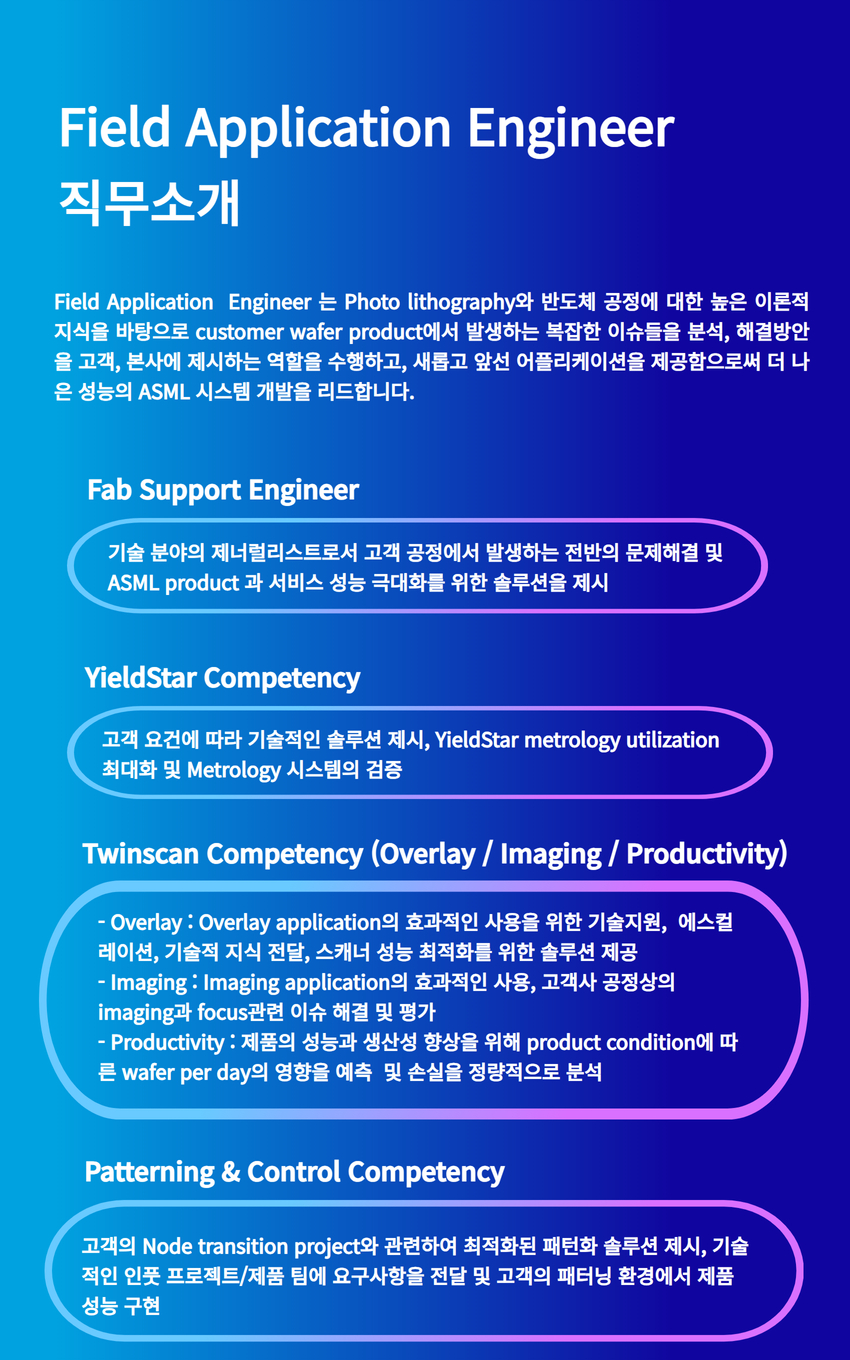 Field Application Engineer
직무소개

Field Application Engineer 는 Photo lithography와 반도체 공정에 대한 높은 이론적 지식을 바탕으로 customer wafer product에서 발생하는 복잡한 이슈들을 분석, 해결방안을 고객, 본사에 제시하는 역할을 수행하고, 새롭고 앞선 어플리케이션을 제공함으로써 더 나은 성능의 ASML 시스템 개발을 리드합니다.

Fab Support Engineer

기술 분야의 제너럴리스트로서 고객 공정에서 발생하는 전반의 문제해결 및 ASML product 과 서비스 성능 극대화를 위한 솔루션을 제시

YieldStar Competency

고객 요건에 따라 기술적인 솔루션 제시, YieldStar metrology utilization 최대화 및 Metrology 시스템의 검증

Twinscan Competency (Overlay / Imaging / Productivity)

- Overlay : Overlay application의 효과적인 사용을 위한 기술지원, 에스컬레이션, 기술적 지식 전달, 스캐너 성능 최적화를 위한 솔루션 제공
- Imaging : Imaging application의 효과적인 사용, 고객사 공정상의 imaging과 focus관련 이슈 해결 및 평가
- Productivity : 제품의 성능과 생산성 향상을 위해 product condition에 따른 wafer per day의 영향을 예측 및 손실을 정량적으로 분석

Patterning & Control Competency

고객의 Node transition project와 관련하여 최적화된 패턴화 솔루션 제시, 기술적인 인풋 프로젝트/제품 팀에 요구사항을 전달 및 고객의 패터닝 환경에서 제품 성능 구현